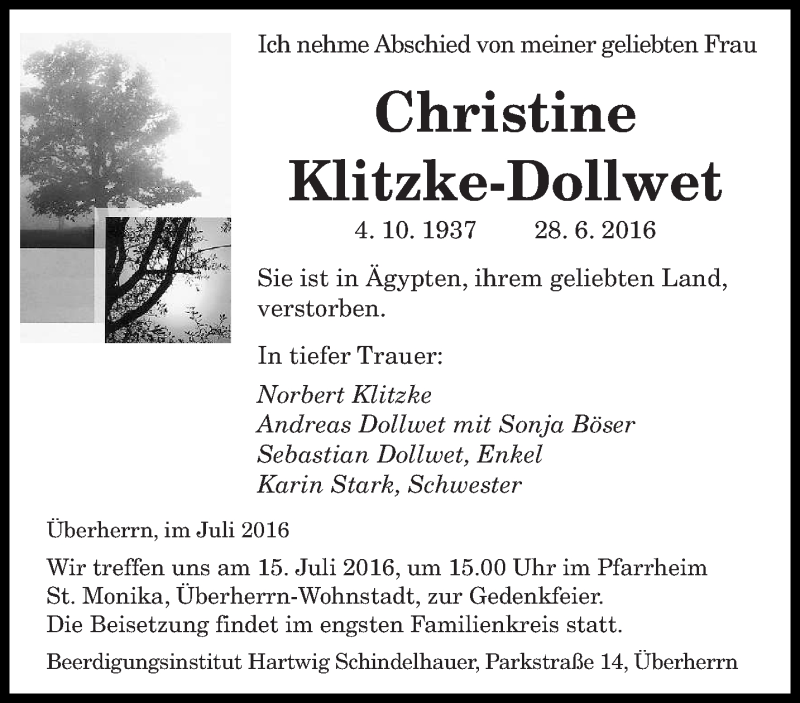 Ich nehme Abschied von meiner geliebten Frau

Christine
Klitzke-Dollwet

4. 10. 1937 28. 6. 2016

Sie ist in Ägypten, ihrem geliebten Land, verstorben.

In tiefer Trauer:

Norbert Klitzke
Andreas Dollwet mit Sonja Böser
Sebastian Dollwet, Enkel
Karin Stark, Schwester

Überherrn, im Juli 2016

Wir treffen uns am 15. Juli 2016, um 15.00 Uhr im Pfarrheim St. Monika, Überherrn-Wohnstadt, zur Gedenkfeier.
Die Beisetzung findet im engsten Familienkreis statt.

Beerdigungsinstitut Hartwig Schindelhauer, Parkstraße 14, Überherrn